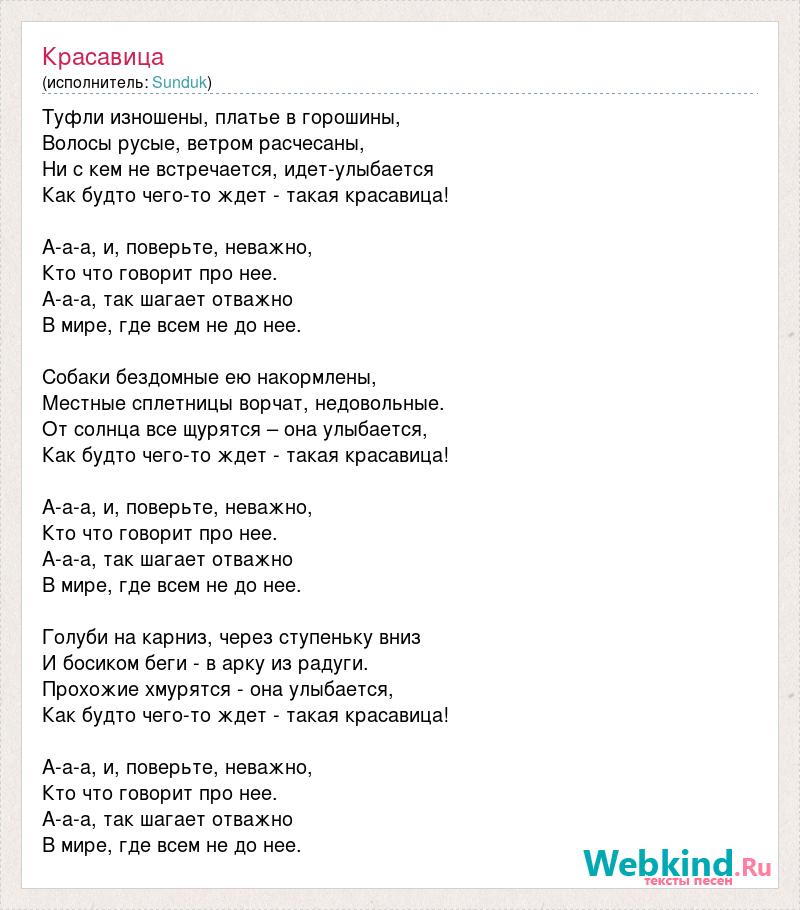 Красавица
(исполнитель: Sunduk)

Туфли изношены, платье в горошины,
Волосы русые, ветром расчесаны,
Ни с кем не встречается, идет-улыбается
Как будто чего-то ждет - такая красавица!

А-а-а, и, поверьте, неважно,
Кто что говорит про нее.
А-а-а, так шагает отважно
В мире, где всем не до нее.

Собаки бездомные ею накормлены,
Местные сплетницы ворчат, недовольные.
От солнца все щурятся – она улыбается,
Как будто чего-то ждет - такая красавица!

А-а-а, и, поверьте, неважно,
Кто что говорит про нее.
А-а-а, так шагает отважно
В мире, где всем не до нее.

Голуби на карниз, через ступеньку вниз
И босиком беги - в арку из радуги.
Прохожие хмурятся - она улыбается,
Как будто чего-то ждет - такая красавица!

А-а-а, и, поверьте, неважно,
Кто что говорит про нее.
А-а-а, так шагает отважно
В мире, где всем не до нее.

Webkind.Ru
тексты песен